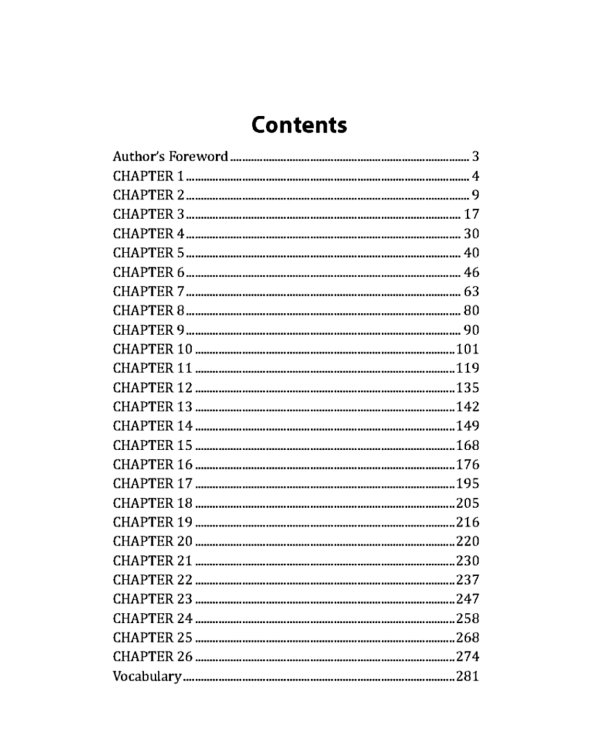 Contents

Author's Foreword 3
CHAPTER 1 4
CHAPTER 2 9
CHAPTER 3 17
CHAPTER 4 30
CHAPTER 5 40
CHAPTER 6 46
CHAPTER 7 63
CHAPTER 8 80
CHAPTER 9 90
CHAPTER 10 101
CHAPTER 11 119
CHAPTER 12 135
CHAPTER 13 142
CHAPTER 14 149
CHAPTER 15 168
CHAPTER 16 176
CHAPTER 17 195
CHAPTER 18 205
CHAPTER 19 216
CHAPTER 20 220
CHAPTER 21 230
CHAPTER 22 237
CHAPTER 23 247
CHAPTER 24 258
CHAPTER 25 268
CHAPTER 26 274
Vocabulary 281